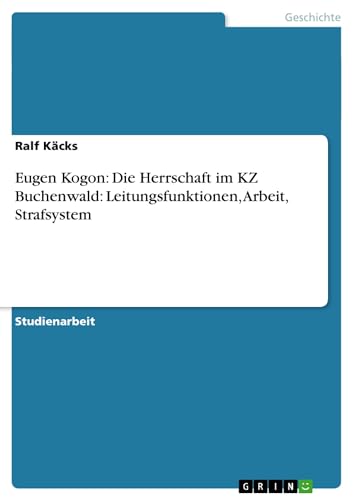 Geschichte

Ralf Käcks

Eugen Kogon: Die Herrschaft im KZ Buchenwald: Leitungsfunktionen, Arbeit, Strafsystem

Studienarbeit

GRIN